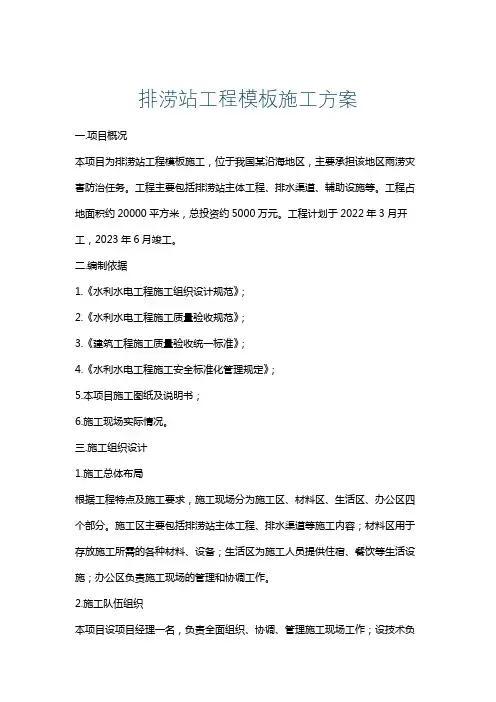 排涝站工程模板施工方案

一.项目概况

本项目为排涝站工程模板施工，位于我国某沿海地区，主要承担该地区雨涝灾害防治任务。工程主要包括排涝站主体工程、排水渠道、辅助设施等。工程占地面积约 20000 平方米，总投资约 5000 万元。工程计划于 2022 年 3 月开工，2023 年 6 月竣工。

二.编制依据

1.《水利水电工程施工组织设计规范》；

2.《水利水电工程施工质量验收规范》；

3.《建筑工程施工质量验收统一标准》；

4.《水利水电工程施工安全标准化管理规定》；

5.本项目施工图纸及说明书；

6.施工现场实际情况。

三.施工组织设计

1.施工总体布局

根据工程特点及施工要求，施工现场分为施工区、材料区、生活区、办公区四个部分。施工区主要包括排涝站主体工程、排水渠道等施工内容；材料区用于存放施工所需的各种材料、设备；生活区为施工人员提供住宿、餐饮等生活设施；办公区负责施工现场的管理和协调工作。

2.施工队伍组织

本项目设项目经理一名，负责全面组织、协调、管理施工现场工作；设技术负